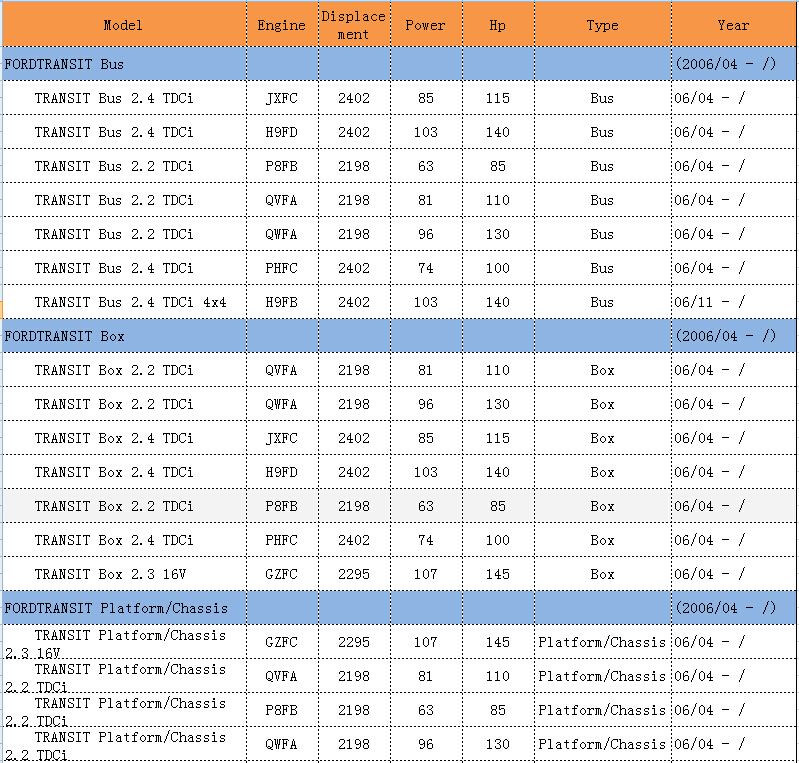 | Model | Engine | Displacement | Power | Hp | Type | Year |
|---|---|---|---|---|---|---|
| FORDTRANSIT Bus | | | | | | (2006/04 - /) |
| TRANSIT Bus 2.4 TDCi | JXFC | 2402 | 85 | 115 | Bus | 06/04 - / |
| TRANSIT Bus 2.4 TDCi | H9FD | 2402 | 103 | 140 | Bus | 06/04 - / |
| TRANSIT Bus 2.2 TDCi | P8FB | 2198 | 63 | 85 | Bus | 06/04 - / |
| TRANSIT Bus 2.2 TDCi | QVFA | 2198 | 81 | 110 | Bus | 06/04 - / |
| TRANSIT Bus 2.2 TDCi | QWFA | 2198 | 96 | 130 | Bus | 06/04 - / |
| TRANSIT Bus 2.4 TDCi | PHFC | 2402 | 74 | 100 | Bus | 06/04 - / |
| TRANSIT Bus 2.4 TDCi 4x4 | H9FB | 2402 | 103 | 140 | Bus | 06/11 - / |
| FORDTRANSIT Box | | | | | | (2006/04 - /) |
| TRANSIT Box 2.2 TDCi | QVFA | 2198 | 81 | 110 | Box | 06/04 - / |
| TRANSIT Box 2.2 TDCi | QWFA | 2198 | 96 | 130 | Box | 06/04 - / |
| TRANSIT Box 2.4 TDCi | JXFC | 2402 | 85 | 115 | Box | 06/04 - / |
| TRANSIT Box 2.4 TDCi | H9FD | 2402 | 103 | 140 | Box | 06/04 - / |
| TRANSIT Box 2.2 TDCi | P8FB | 2198 | 63 | 85 | Box | 06/04 - / |
| TRANSIT Box 2.4 TDCi | PHFC | 2402 | 74 | 100 | Box | 06/04 - / |
| TRANSIT Box 2.3 16V | GZFC | 2295 | 107 | 145 | Box | 06/04 - / |
| FORDTRANSIT Platform/Chassis | | | | | | (2006/04 - /) |
| TRANSIT Platform/Chassis 2.3 16V | GZFC | 2295 | 107 | 145 | Platform/Chassis | 06/04 - / |
| TRANSIT Platform/Chassis 2.2 TDCi | QVFA | 2198 | 81 | 110 | Platform/Chassis | 06/04 - / |
| TRANSIT Platform/Chassis 2.2 TDCi | P8FB | 2198 | 63 | 85 | Platform/Chassis | 06/04 - / |
| TRANSIT Platform/Chassis 2.2 TDCi | QWFA | 2198 | 96 | 130 | Platform/Chassis | 06/04 - / |